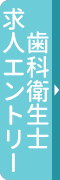 歯科衛生士
求人エントリー